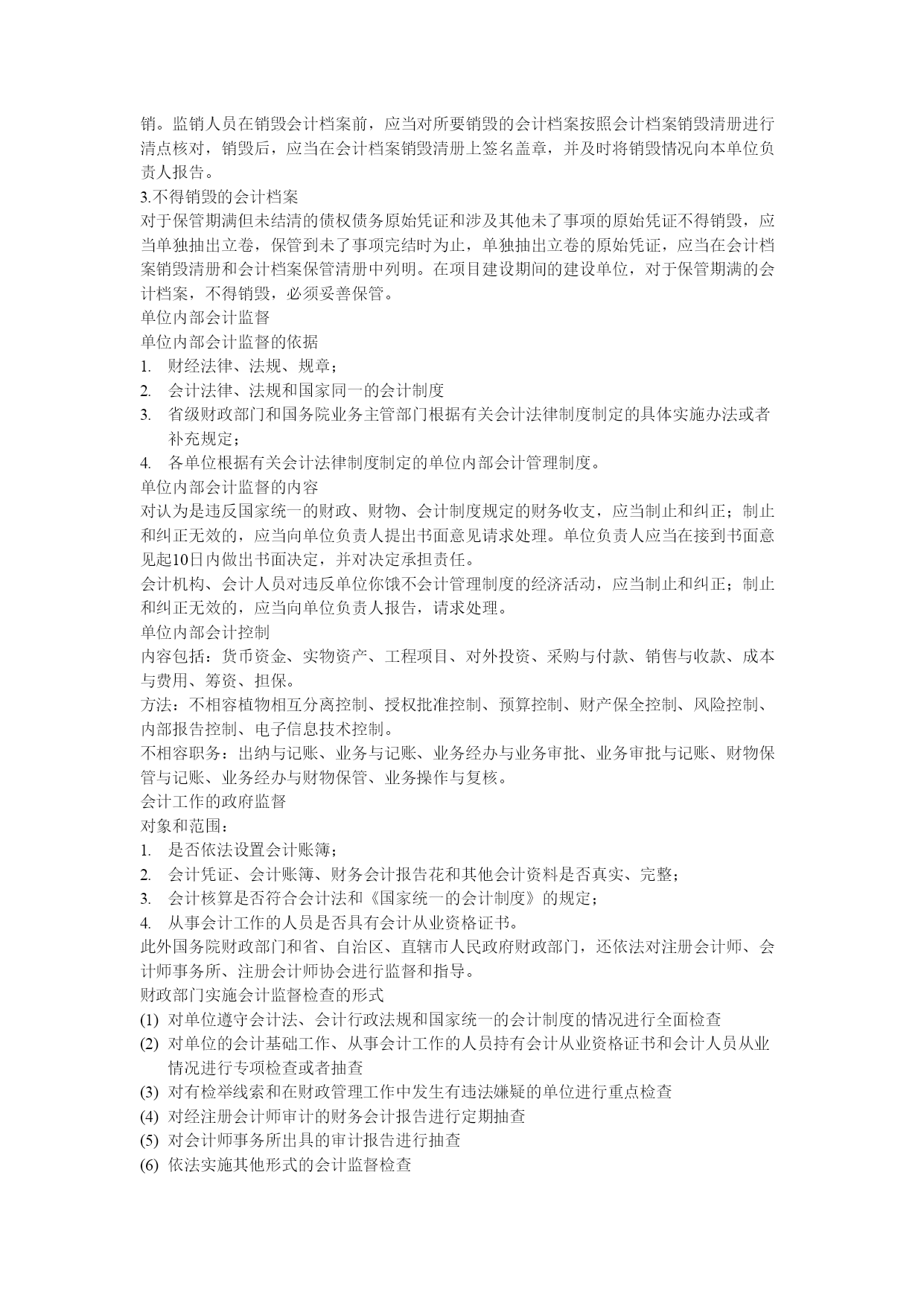 销。监销人员在销毁会计档案前，应当对所要销毁的会计档案按照会计档案销毁清册进行清点核对，销毁后，应当在会计档案销毁清册上签名盖章，并及时将销毁情况向本单位负责人报告。

3.不得销毁的会计档案

对于保管期满但未结清的债权债务原始凭证和涉及其他未了事项的原始凭证不得销毁，应当单独抽出立卷，保管到未了事项完结时为止，单独抽出立卷的原始凭证，应当在会计档案销毁清册和会计档案保管清册中列明。在项目建设期间的建设单位，对于保管期满的会计档案，不得销毁，必须妥善保管。

单位内部会计监督

单位内部会计监督的依据

1. 财经法律、法规、规章；
2. 会计法律、法规和国家同一的会计制度
3. 省级财政部门和国务院业务主管部门根据有关会计法律制度制定的具体实施办法或者补充规定；
4. 各单位根据有关会计法律制度制定的单位内部会计管理制度。

单位内部会计监督的内容

对认为是违反国家统一的财政、财物、会计制度规定的财务收支，应当制止和纠正；制止和纠正无效的，应当向单位负责人提出书面意见请求处理。单位负责人应当在接到书面意见起10日内做出书面决定，并对决定承担责任。

会计机构、会计人员对违反单位你饿不会计管理制度的经济活动，应当制止和纠正；制止和纠正无效的，应当向单位负责人报告，请求处理。

单位内部会计控制

内容包括：货币资金、实物资产、工程项目、对外投资、采购与付款、销售与收款、成本与费用、筹资、担保。

方法：不相容植物相互分离控制、授权批准控制、预算控制、财产保全控制、风险控制、内部报告控制、电子信息技术控制。

不相容职务：出纳与记账、业务与记账、业务经办与业务审批、业务审批与记账、财物保管与记账、业务经办与财物保管、业务操作与复核。

会计工作的政府监督

对象和范围：

1. 是否依法设置会计账簿；
2. 会计凭证、会计账簿、财务会计报告花和其他会计资料是否真实、完整；
3. 会计核算是否符合会计法和《国家统一的会计制度》的规定；
4. 从事会计工作的人员是否具有会计从业资格证书。

此外国务院财政部门和省、自治区、直辖市人民政府财政部门，还依法对注册会计师、会计师事务所、注册会计师协会进行监督和指导。

财政部门实施会计监督检查的形式

(1) 对单位遵守会计法、会计行政法规和国家统一的会计制度的情况进行全面检查
(2) 对单位的会计基础工作、从事会计工作的人员持有会计从业资格证书和会计人员从业情况进行专项检查或者抽查
(3) 对有检举线索和在财政管理工作中发生有违法嫌疑的单位进行重点检查
(4) 对经注册会计师审计的财务会计报告进行定期抽查
(5) 对会计师事务所出具的审计报告进行抽查
(6) 依法实施其他形式的会计监督检查